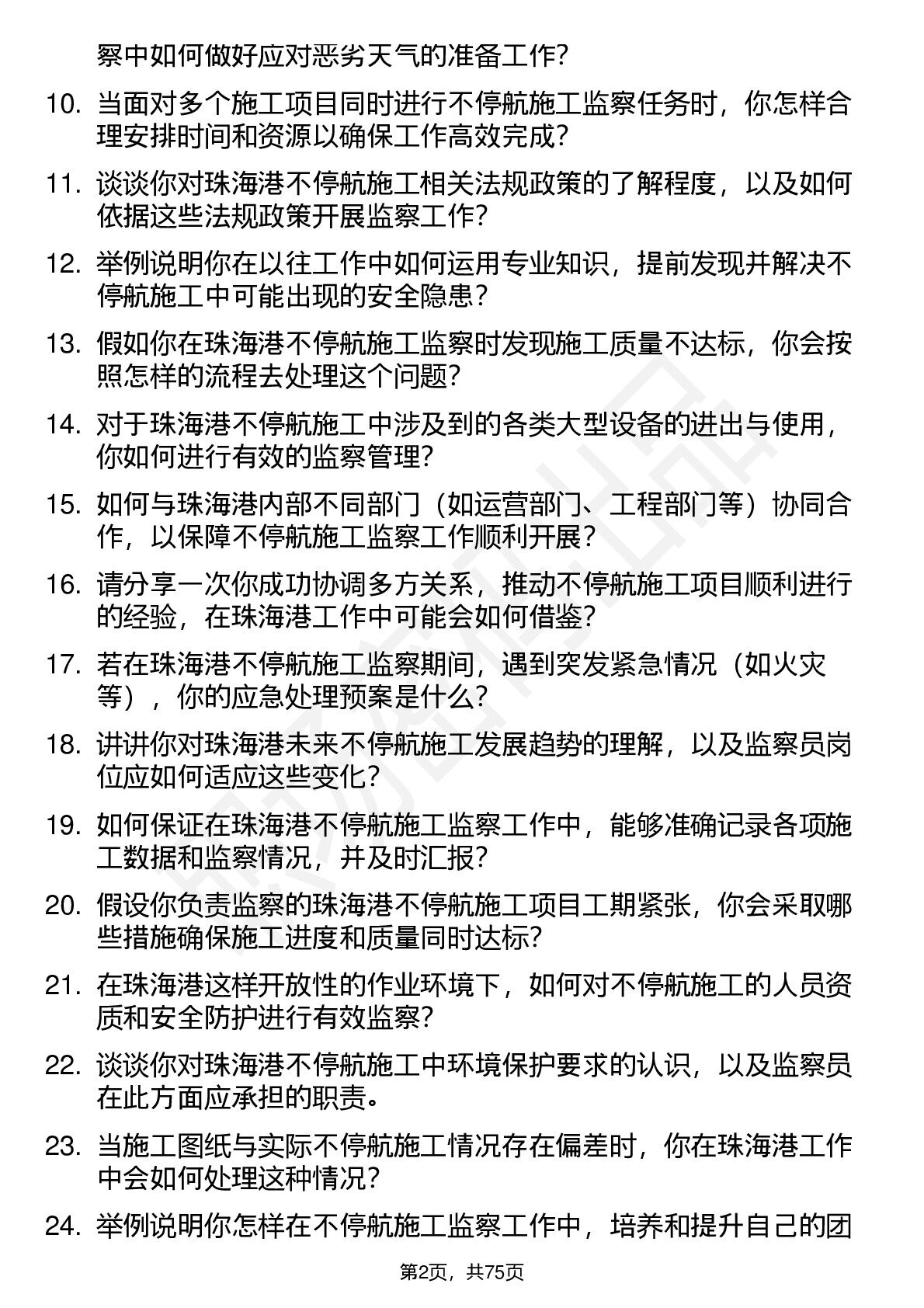 察中如何做好应对恶劣天气的准备工作？

10. 当面对多个施工项目同时进行不停航施工监察任务时，你怎样合理安排时间和资源以确保工作高效完成？

11. 谈谈你对珠海港不停航施工相关法规政策的了解程度，以及如何依据这些法规政策开展监察工作？

12. 举例说明你在以往工作中如何运用专业知识，提前发现并解决不停航施工中可能出现的安全隐患？

13. 假如你在珠海港不停航施工监察时发现施工质量不达标，你会按照怎样的流程去处理这个问题？

14. 对于珠海港不停航施工中涉及到的各类大型设备的进出与使用，你如何进行有效的监察管理？

15. 如何与珠海港内部不同部门（如运营部门、工程部门等）协同合作，以保障不停航施工监察工作顺利开展？

16. 请分享一次你成功协调多方关系，推动不停航施工项目顺利进行的经验，在珠海港工作中可能会如何借鉴？

17. 若在珠海港不停航施工监察期间，遇到突发紧急情况（如火灾等），你的应急处理预案是什么？

18. 讲讲你对珠海港未来不停航施工发展趋势的理解，以及监察员岗位应如何适应这些变化？

19. 如何保证在珠海港不停航施工监察工作中，能够准确记录各项施工数据和监察情况，并及时汇报？

20. 假设你负责监察的珠海港不停航施工项目工期紧张，你会采取哪些措施确保施工进度和质量同时达标？

21. 在珠海港这样开放性的作业环境下，如何对不停航施工的人员资质和安全防护进行有效监察？

22. 谈谈你对珠海港不停航施工中环境保护要求的认识，以及监察员在此方面应承担的职责。

23. 当施工图纸与实际不停航施工情况存在偏差时，你在珠海港工作中会如何处理这种情况？

24. 举例说明你怎样在不停航施工监察工作中，培养和提升自己的团

第2页，共75页